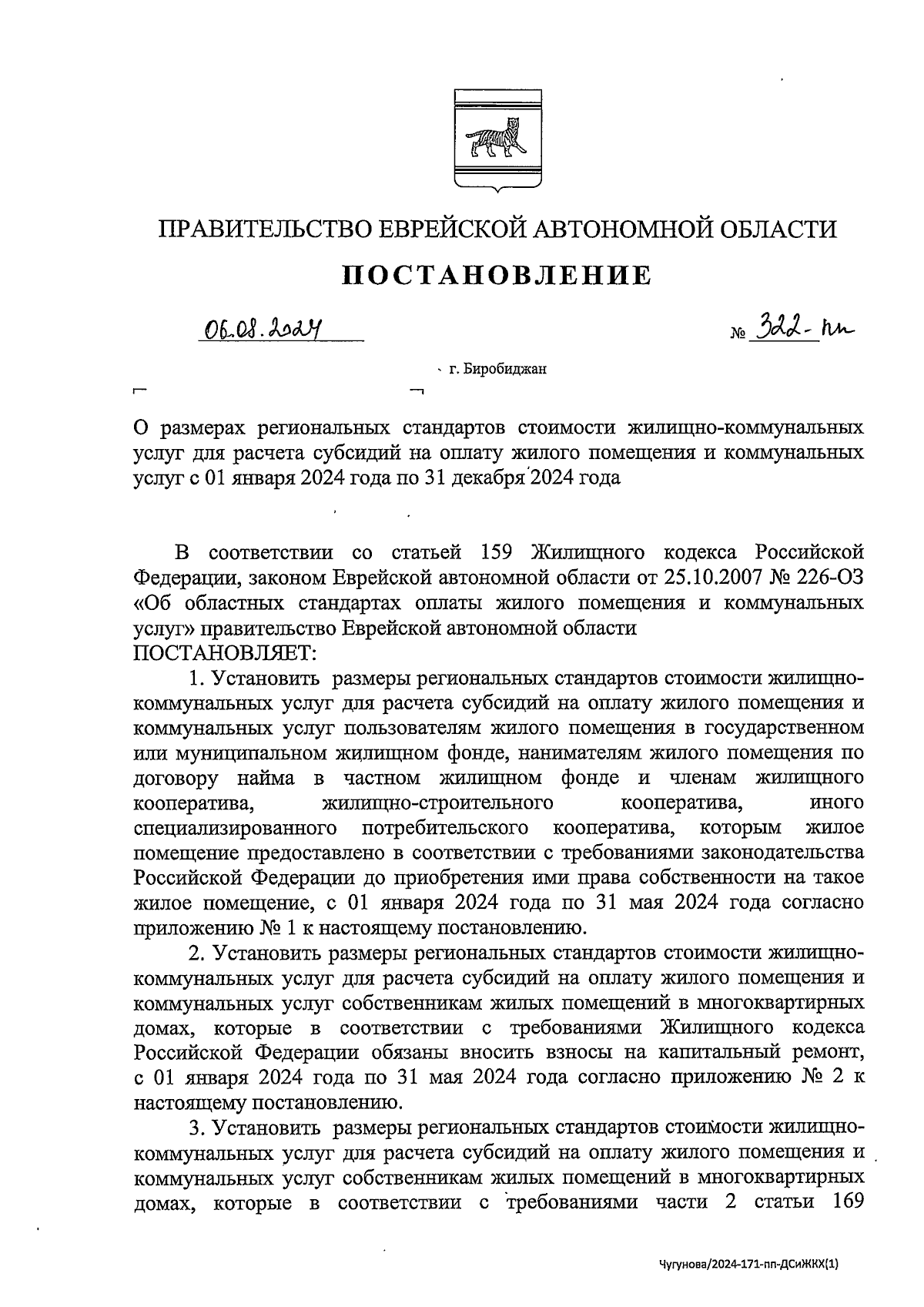 ПРАВИТЕЛЬСТВО ЕВРЕЙСКОЙ АВТОНОМНОЙ ОБЛАСТИ

ПОСТАНОВЛЕНИЕ

06.08.2024 № 322-пп

г. Биробиджан

О размерах региональных стандартов стоимости жилищно-коммунальных услуг для расчета субсидий на оплату жилого помещения и коммунальных услуг с 01 января 2024 года по 31 декабря 2024 года

В соответствии со статьей 159 Жилищного кодекса Российской Федерации, законом Еврейской автономной области от 25.10.2007 № 226-ОЗ «Об областных стандартах оплаты жилого помещения и коммунальных услуг» правительство Еврейской автономной области
ПОСТАНОВЛЯЕТ:

1. Установить размеры региональных стандартов стоимости жилищно-коммунальных услуг для расчета субсидий на оплату жилого помещения и коммунальных услуг пользователям жилого помещения в государственном или муниципальном жилищном фонде, нанимателям жилого помещения по договору найма в частном жилищном фонде и членам жилищного кооператива, жилищно-строительного кооператива, иного специализированного потребительского кооператива, которым жилое помещение предоставлено в соответствии с требованиями законодательства Российской Федерации до приобретения ими права собственности на такое жилое помещение, с 01 января 2024 года по 31 мая 2024 года согласно приложению № 1 к настоящему постановлению.

2. Установить размеры региональных стандартов стоимости жилищно-коммунальных услуг для расчета субсидий на оплату жилого помещения и коммунальных услуг собственникам жилых помещений в многоквартирных домах, которые в соответствии с требованиями Жилищного кодекса Российской Федерации обязаны вносить взносы на капитальный ремонт, с 01 января 2024 года по 31 мая 2024 года согласно приложению № 2 к настоящему постановлению.

3. Установить размеры региональных стандартов стоимости жилищно-коммунальных услуг для расчета субсидий на оплату жилого помещения и коммунальных услуг собственникам жилых помещений в многоквартирных домах, которые в соответствии с требованиями части 2 статьи 169

Чугунова/2024-171-пп-ДСиЖКХ(1)